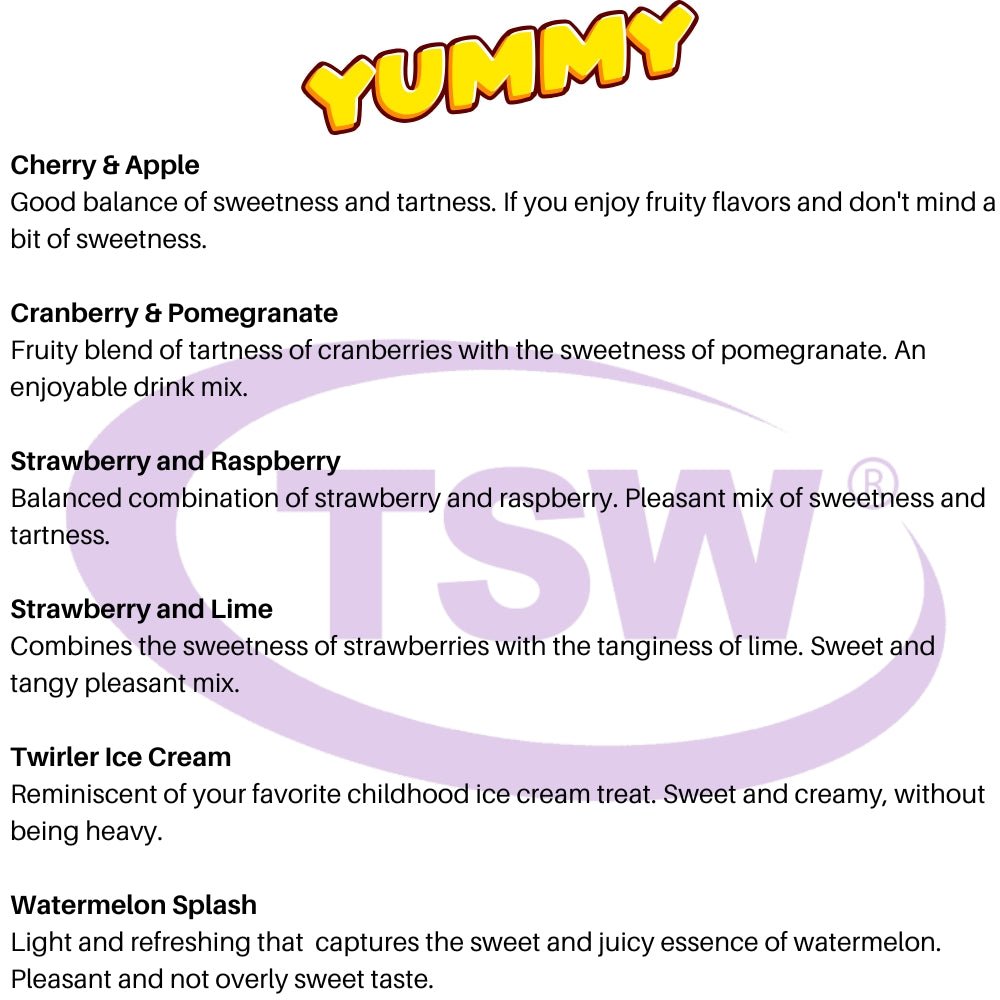 YUMMY

Cherry & Apple
Good balance of sweetness and tartness. If you enjoy fruity flavors and don't mind a bit of sweetness.

Cranberry & Pomegranate
Fruity blend of tartness of cranberries with the sweetness of pomegranate. An enjoyable drink mix.

Strawberry and Raspberry
Balanced combination of strawberry and raspberry. Pleasant mix of sweetness and tartness.

Strawberry and Lime
Combines the sweetness of strawberries with the tanginess of lime. Sweet and tangy pleasant mix.

Twirler Ice Cream
Reminiscent of your favorite childhood ice cream treat. Sweet and creamy, without being heavy.

Watermelon Splash
Light and refreshing that captures the sweet and juicy essence of watermelon. Pleasant and not overly sweet taste.

TSW®